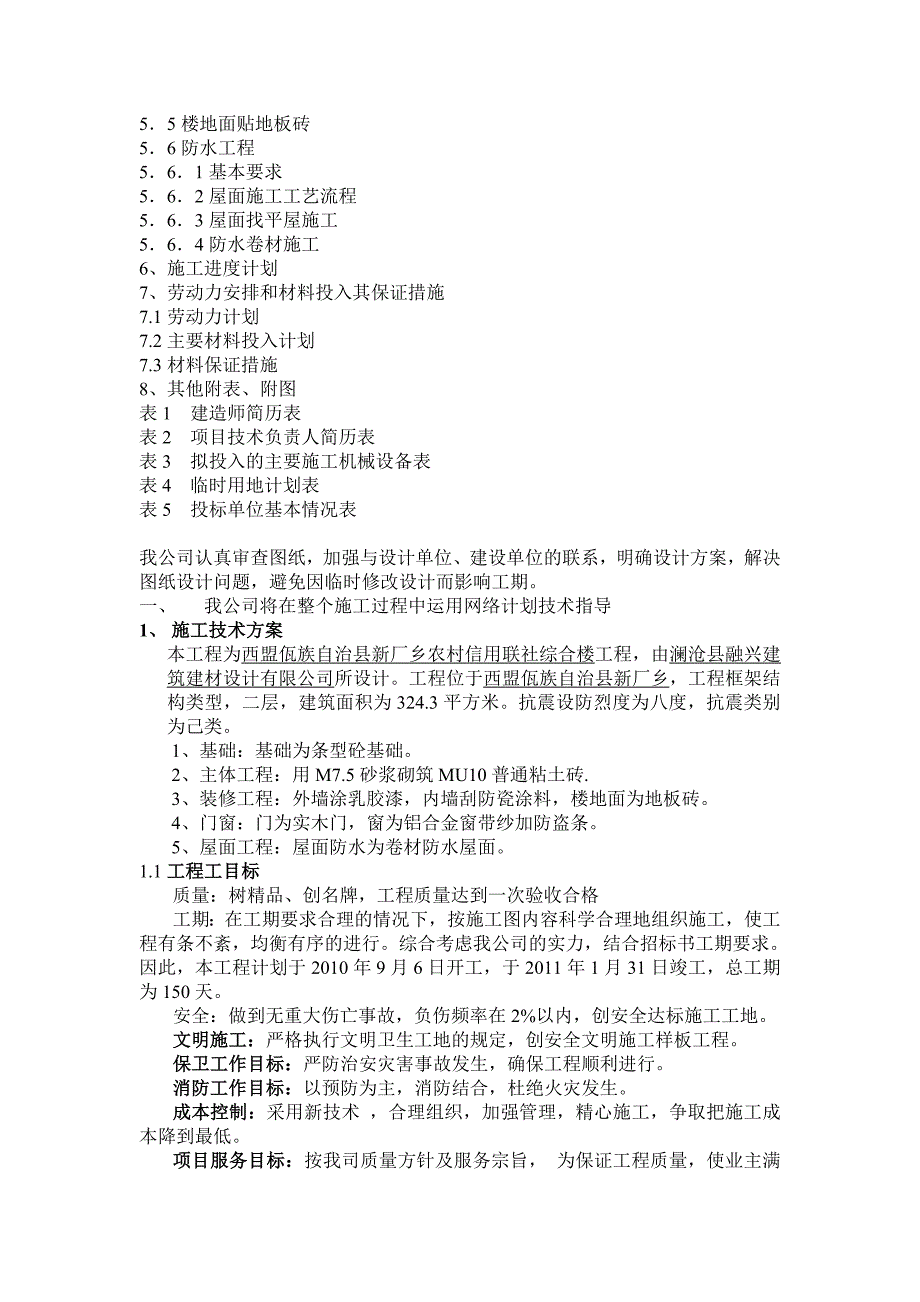 5．5 楼地面贴地板砖
5．6 防水工程
5．6．1 基本要求
5．6．2 屋面施工工艺流程
5．6．3 屋面找平屋施工
5．6．4 防水卷材施工
6、施工进度计划
7、劳动力安排和材料投入其保证措施
7.1 劳动力计划
7.2 主要材料投入计划
7.3 材料保证措施
8、其他附表、附图
表 1　建造师简历表
表 2　项目技术负责人简历表
表 3　拟投入的主要施工机械设备表
表 4　临时用地计划表
表 5　投标单位基本情况表

我公司认真审查图纸，加强与设计单位、建设单位的联系，明确设计方案，解决图纸设计问题，避免因临时修改设计而影响工期。
一、　我公司将在整个施工过程中运用网络计划技术指导
1、 施工技术方案
本工程为西盟佤族自治县新厂乡农村信用联社综合楼工程，由澜沧县融兴建筑建材设计有限公司所设计。工程位于西盟佤族自治县新厂乡，工程框架结构类型，二层，建筑面积为 324.3 平方米。抗震设防烈度为八度，抗震类别为己类。
1、基础：基础为条型砼基础。
2、主体工程：用 M7.5 砂浆砌筑 MU10 普通粘土砖.
3、装修工程：外墙涂乳胶漆，内墙刮防瓷涂料，楼地面为地板砖。
4、门窗：门为实木门，窗为铝合金窗带纱加防盗条。
5、屋面工程：屋面防水为卷材防水屋面。
1.1 工程工目标
质量：树精品、创名牌，工程质量达到一次验收合格
工期：在工期要求合理的情况下，按施工图内容科学合理地组织施工，使工程有条不紊，均衡有序的进行。综合考虑我公司的实力，结合招标书工期要求。因此，本工程计划于 2010 年 9 月 6 日开工，于 2011 年 1 月 31 日竣工，总工期为 150 天。
安全：做到无重大伤亡事故，负伤频率在 2%以内，创安全达标施工工地。
文明施工：严格执行文明卫生工地的规定，创安全文明施工样板工程。
保卫工作目标：严防治安灾害事故发生，确保工程顺利进行。
消防工作目标：以预防为主，消防结合，杜绝火灾发生。
成本控制：采用新技术 ，合理组织，加强管理，精心施工，争取把施工成本降到最低。
项目服务目标：按我司质量方针及服务宗旨， 为保证工程质量，使业主满